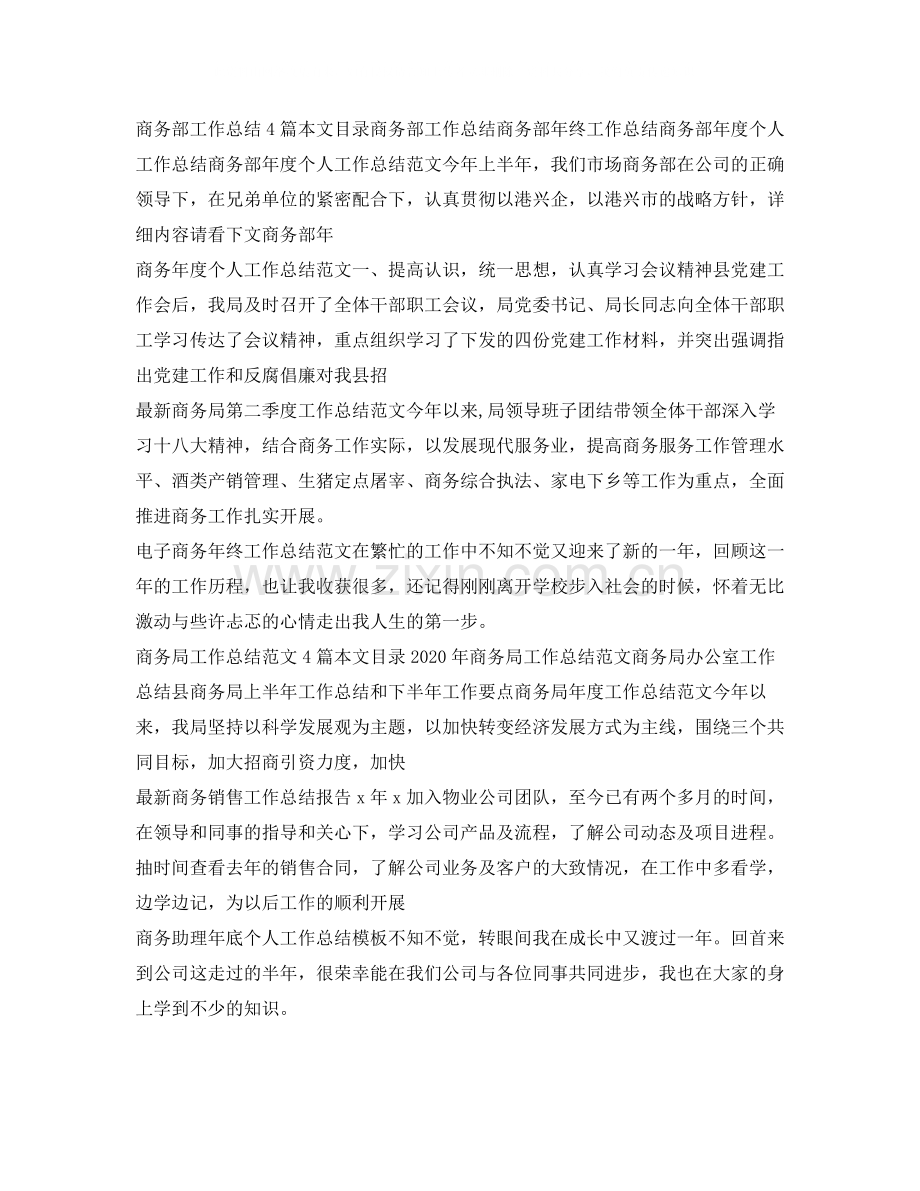 商务部工作总结4篇本文目录商务部工作总结商务部年终工作总结商务部年度个人工作总结商务部年度个人工作总结范文今年上半年，我们市场商务部在公司的正确领导下，在兄弟单位的紧密配合下，认真贯彻以港兴企，以港兴市的战略方针，详细内容请看下文商务部年

商务年度个人工作总结范文一、提高认识，统一思想，认真学习会议精神县党建工作会后，我局及时召开了全体干部职工会议，局党委书记、局长同志向全体干部职工学习传达了会议精神，重点组织学习了下发的四份党建工作材料，并突出强调指出党建工作和反腐倡廉对我县招

最新商务局第二季度工作总结范文今年以来,局领导班子团结带领全体干部深入学习十八大精神，结合商务工作实际，以发展现代服务业，提高商务服务工作管理水平、酒类产销管理、生猪定点屠宰、商务综合执法、家电下乡等工作为重点，全面推进商务工作扎实开展。

电子商务年终工作总结范文在繁忙的工作中不知不觉又迎来了新的一年，回顾这一年的工作历程，也让我收获很多，还记得刚刚离开学校步入社会的时候，怀着无比激动与些许忐忑的心情走出我人生的第一步。

商务局工作总结范文4篇本文目录2020年商务局工作总结范文商务局办公室工作总结县商务局上半年工作总结和下半年工作要点商务局年度工作总结范文今年以来，我局坚持以科学发展观为主题，以加快转变经济发展方式为主线，围绕三个共同目标，加大招商引资力度，加快

最新商务销售工作总结报告x年x加入物业公司团队，至今已有两个多月的时间，在领导和同事的指导和关心下，学习公司产品及流程，了解公司动态及项目进程。抽时间查看去年的销售合同，了解公司业务及客户的大致情况，在工作中多看学，边学边记，为以后工作的顺利开展

商务助理年底个人工作总结模板不知不觉，转眼间我在成长中又渡过一年。回首来到公司这走过的半年，很荣幸能在我们公司与各位同事共同进步，我也在大家的身上学到不少的知识。

www.zixin.com.cn